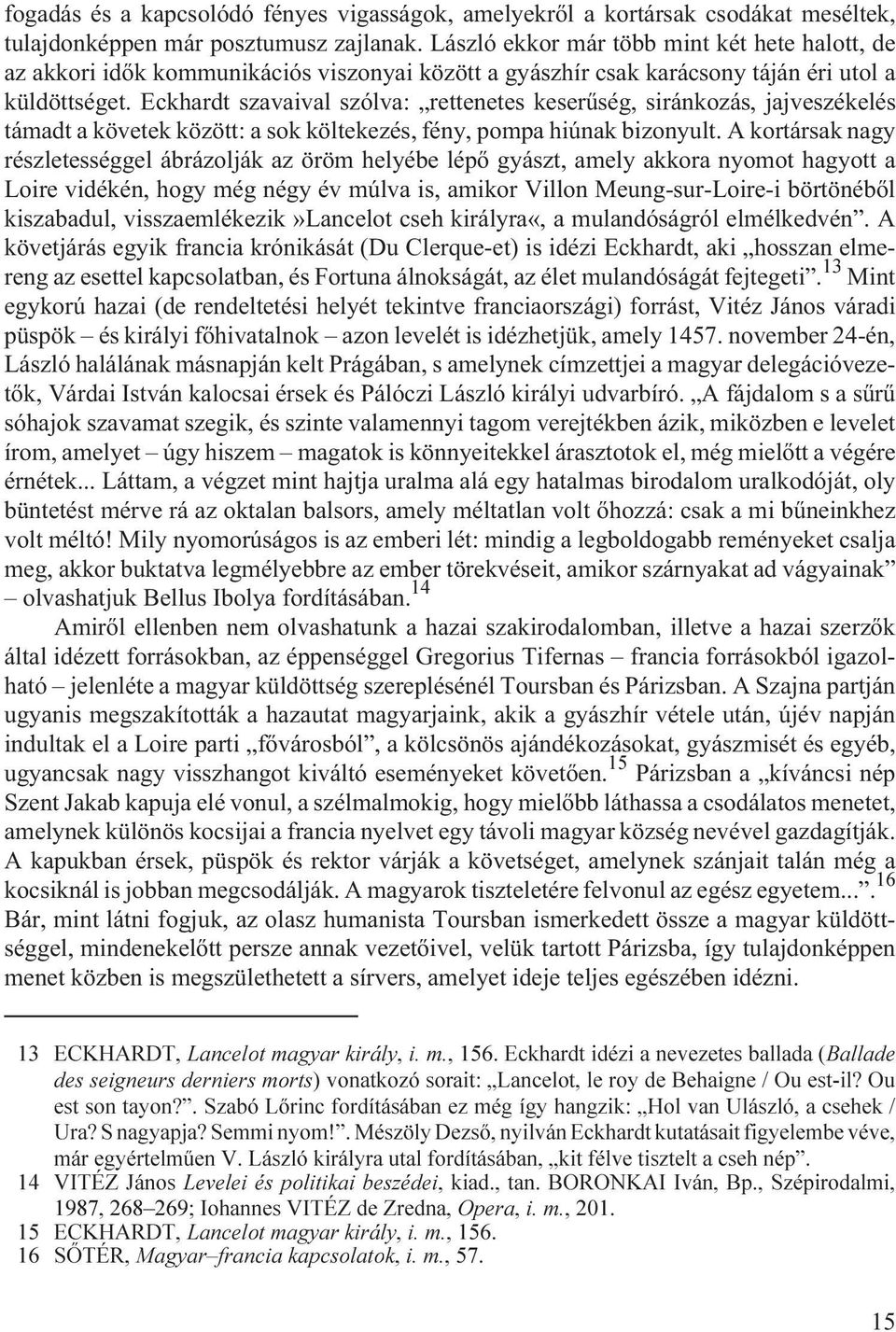 fogadás és a kapcsolódó fényes vigasságok, amelyekről a kortársak csodákat meséltek, tulajdonképpen már posztumusz zajlanak. László ekkor már több mint két hete halott, de az akkori idők kommunikációs viszonyai között a gyászhír csak karácsony táján éri utol a küldöttséget. Eckhardt szavaival szólva: „rettenetes keserűség, siránkozás, jajveszékelés támadt a követek között: a sok költekezés, fény, pompa hiúnak bizonyult. A kortársak nagy részletességgel ábrázolják az öröm helyébe lépő gyászt, amely akkora nyomot hagyott a Loire vidékén, hogy még négy év múlva is, amikor Villon Meung-sur-Loire-i börtönéből kiszabadul, visszaemlékezik»Lancelot cseh királyra«, a mulandóságról elmélkedvén”. A követjárás egyik francia krónikását (Du Clerque-et) is idézi Eckhardt, aki „hosszan elmereng az esettel kapcsolatban, és Fortuna álnokságát, az élet mulandóságát fejtegeti”.$^{13}$ Mint egykorú hazai (de rendeltetési helyét tekintve franciaországi) forrást, Vitéz János váradi püspök – és királyi főhivatalnok – azon levelét is idézhetjük, amely 1457. november 24-én, László halálának másnapján kelt Prágában, s amelynek címzettjei a magyar delegációvezetők, Várdai István kalocsai érsek és Pálóczi László királyi udvarbíró. „A fájdalom s a sűrű sóhajok szavamat szegik, és szinte valamennyi tagom verejtékben ázik, miközben e levelet írom, amelyet – úgy hiszem – magatok is könnyeitekkel árasztotok el, még mielőtt a végére érnétek... Láttam, a végzet mint hajtja uralma alá egy hatalmas birodalom uralkodóját, oly büntetést mérve rá az oktalan balsors, amely méltatlan volt őhozzá: csak a mi bűneinkhez volt méltó! Mily nyomorúságos is az emberi lét: mindig a legboldogabb reményeket csalja meg, akkor buktatva legmélyebbre az ember törekvéseit, amikor szárnyakat ad vágyainak” – olvashatjuk Bellus Ibolya fordításában.$^{14}$

Amiről ellenben nem olvashatunk a hazai szakirodalomban, illetve a hazai szerzők által idézett forrásokban, az éppenséggel Gregorius Tifernas – francia forrásokból igazolható – jelenléte a magyar küldöttség szereplésénél Toursban és Párizsban. A Szajna partján ugyanis megszakították a hazautat magyarjaink, akik a gyászhír vétele után, újév napján indultak el a Loire parti „fővárosból”, a kölcsönös ajándékozásokat, gyászmisét és egyéb, ugyancsak nagy visszhangot kiváltó eseményeket követően.$^{15}$ Párizsban a „kíváncsi nép Szent Jakab kapuja elé vonul, a szélmalmokig, hogy mielőbb láthassa a csodálatos menetet, amelynek különös kocsijai a francia nyelvet egy távoli magyar község nevével gazdagítják. A kapukban érsek, püspök és rektor várják a követséget, amelynek szánjait talán még a kocsiknál is jobban megcsodálják. A magyarok tiszteletére felvonul az egész egyetem...”.$^{16}$ Bár, mint látni fogjuk, az olasz humanista Toursban ismerkedett össze a magyar küldöttséggel, mindenekelőtt persze annak vezetőivel, velük tartott Párizsba, így tulajdonképpen menet közben is megszülethetett a sírvers, amelyet ideje teljes egészében idézni.

13 ECKHARDT, Lancelot magyar király, i. m., 156. Eckhardt idézi a nevezetes ballada (Ballade des seigneurs derniers morts) vonatkozó sorait: „Lancelot, le roy de Behaigne / Ou est-il? Ou est son tayon?”. Szabó Lőrinc fordításában ez még így hangzik: „Hol van Ulászló, a csehek / Ura? S nagyapja? Semmi nyom!”. Mészöly Dezső, nyilván Eckhardt kutatásait figyelembe véve, már egyértelműen V. László királyra utal fordításában, „kit félve tisztelt a cseh nép”.
14 VITÉZ János Levelei és politikai beszédei, kiad., tan. BORONKAI Iván, Bp., Szépirodalmi, 1987, 268–269; Iohannes VITÉZ de Zredna, Opera, i. m., 201.
15 ECKHARDT, Lancelot magyar király, i. m., 156.
16 SŐTÉR, Magyar–francia kapcsolatok, i. m., 57.

15